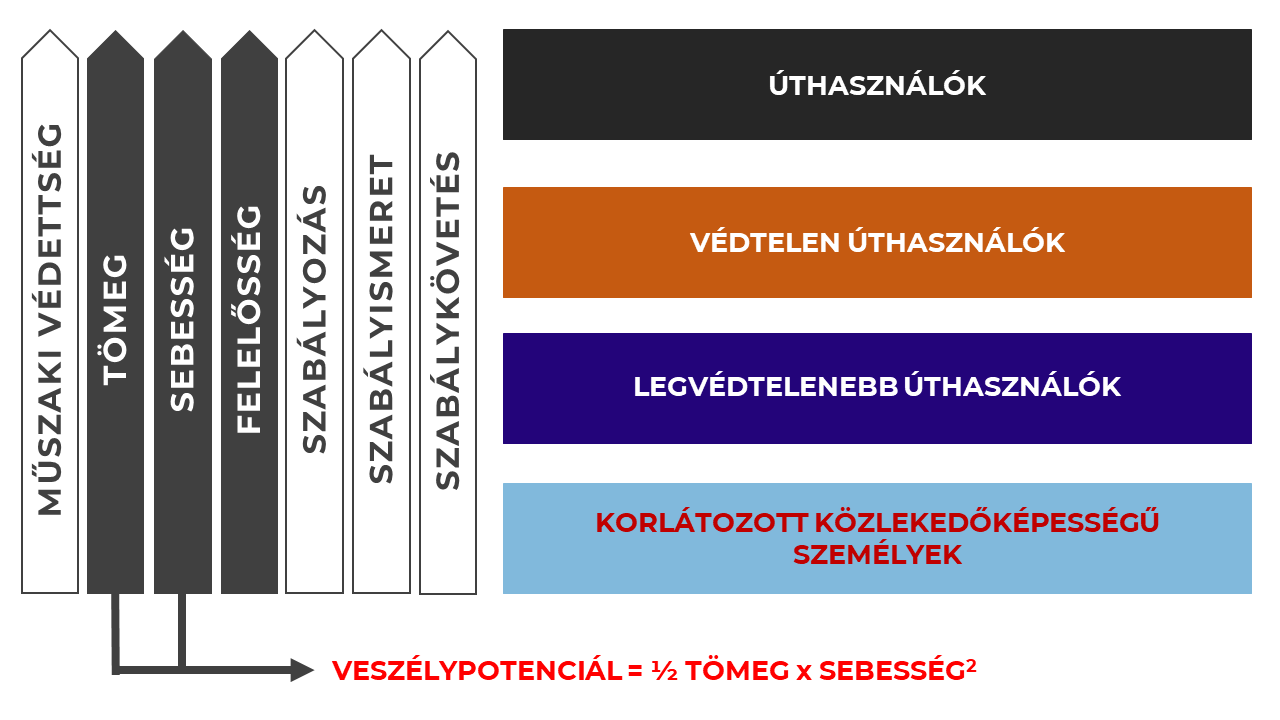 MŰSZAKI VÉDETTSÉG

TÖMEG

SEBESSÉG

FELELŐSSÉG

SZABÁLYOZÁS

SZABÁLYISMERET

SZABÁLYKÖVETÉS

ÚTHASZNÁLÓK

VÉDTELEN ÚTHASZNÁLÓK

LEGVÉDTELENEBB ÚTHASZNÁLÓK

KORLÁTOZOTT KÖZLEKEDŐKÉPESSÉGŰ SZEMÉLYEK

VESZÉLYPOTENCIÁL = ½ TÖMEG x SEBESSÉG$^{2}$